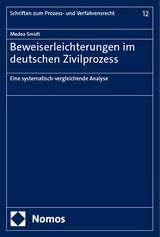 Schriften zum Prozess- und Verfahrensrecht 12

Medea Smidt

Beweiserleichterungen im deutschen Zivilprozess

Eine systematisch-vergleichende Analyse

Nomos